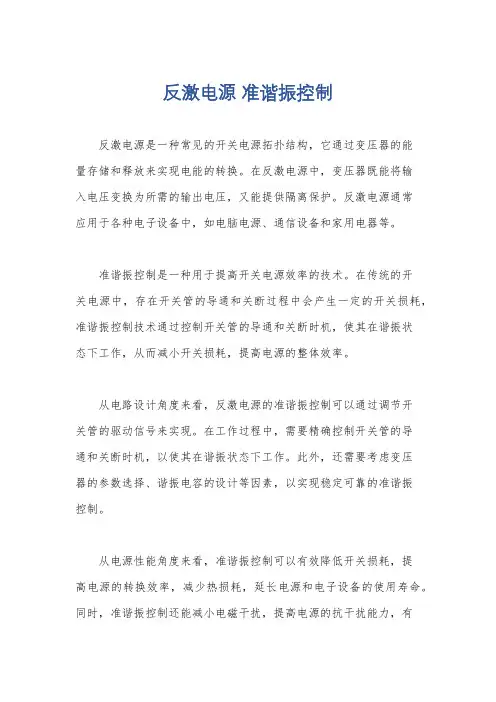 反激电源 准谐振控制

反激电源是一种常见的开关电源拓扑结构，它通过变压器的能量存储和释放来实现电能的转换。在反激电源中，变压器既能将输入电压变换为所需的输出电压，又能提供隔离保护。反激电源通常应用于各种电子设备中，如电脑电源、通信设备和家用电器等。

准谐振控制是一种用于提高开关电源效率的技术。在传统的开关电源中，存在开关管的导通和关断过程中会产生一定的开关损耗，准谐振控制技术通过控制开关管的导通和关断时机，使其在谐振状态下工作，从而减小开关损耗，提高电源的整体效率。

从电路设计角度来看，反激电源的准谐振控制可以通过调节开关管的驱动信号来实现。在工作过程中，需要精确控制开关管的导通和关断时机，以使其在谐振状态下工作。此外，还需要考虑变压器的参数选择、谐振电容的设计等因素，以实现稳定可靠的准谐振控制。

从电源性能角度来看，准谐振控制可以有效降低开关损耗，提高电源的转换效率，减少热损耗，延长电源和电子设备的使用寿命。同时，准谐振控制还能减小电磁干扰，提高电源的抗干扰能力，有